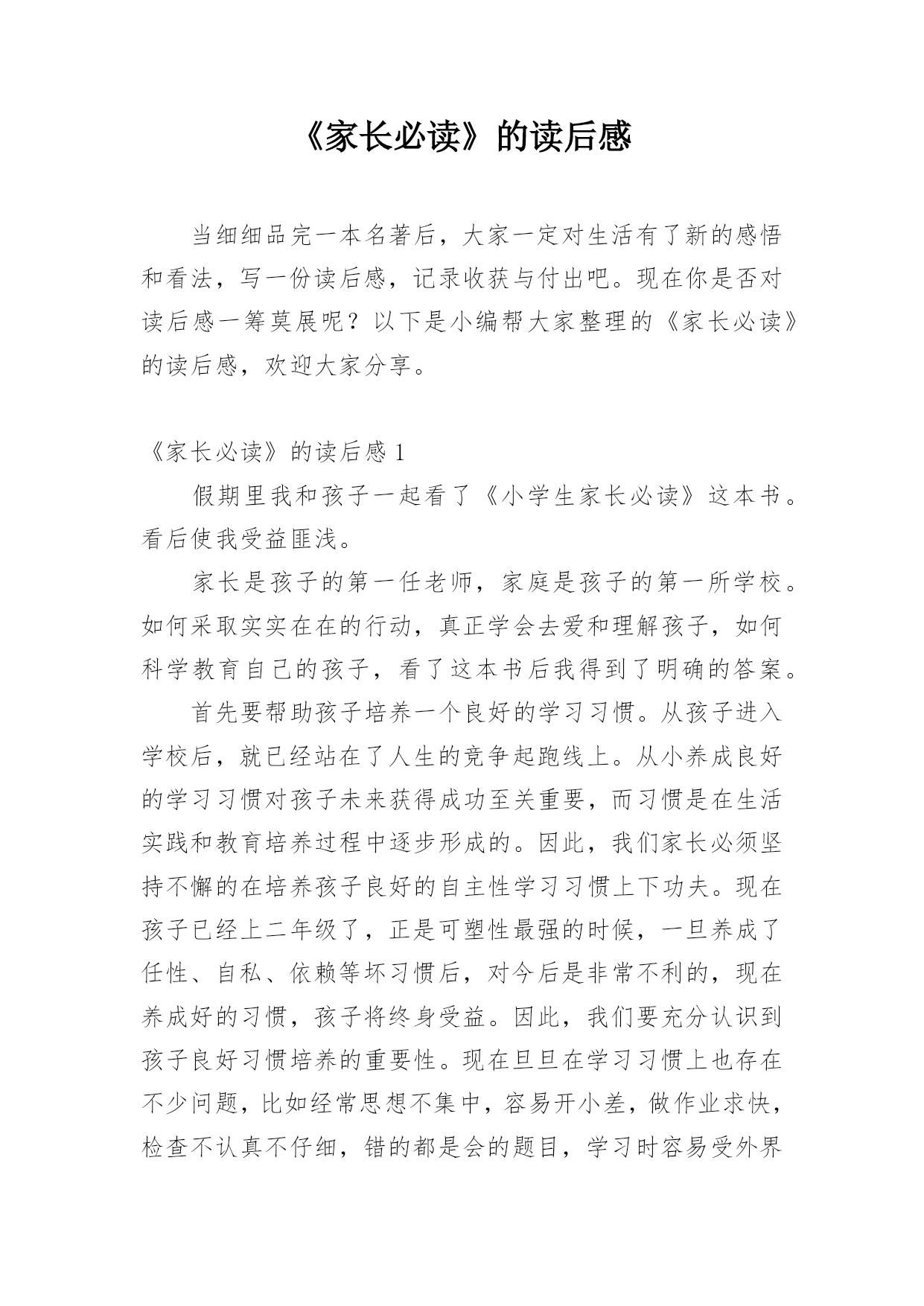 《家长必读》的读后感

当细细品完一本名著后，大家一定对生活有了新的感悟和看法，写一份读后感，记录收获与付出吧。现在你是否对读后感一筹莫展呢？以下是小编帮大家整理的《家长必读》的读后感，欢迎大家分享。

《家长必读》的读后感 1

假期里我和孩子一起看了《小学生家长必读》这本书。看后使我受益匪浅。

家长是孩子的第一任老师，家庭是孩子的第一所学校。如何采取实实在在的行动，真正学会去爱和理解孩子，如何科学教育自己的孩子，看了这本书后我得到了明确的答案。

首先要帮助孩子培养一个良好的学习习惯。从孩子进入学校后，就已经站在了人生的竞争起跑线上。从小养成良好的学习习惯对孩子未来获得成功至关重要，而习惯是在生活实践和教育培养过程中逐步形成的。因此，我们家长必须坚持不懈的在培养孩子良好的自主性学习习惯上下功夫。现在孩子已经上二年级了，正是可塑性最强的时候，一旦养成了任性、自私、依赖等坏习惯后，对今后是非常不利的，现在养成好的习惯，孩子将终身受益。因此，我们要充分认识到孩子良好习惯培养的重要性。现在旦旦在学习习惯上也存在不少问题，比如经常思想不集中，容易开小差，做作业求快，检查不认真不仔细，错的都是会的题目，学习时容易受外界